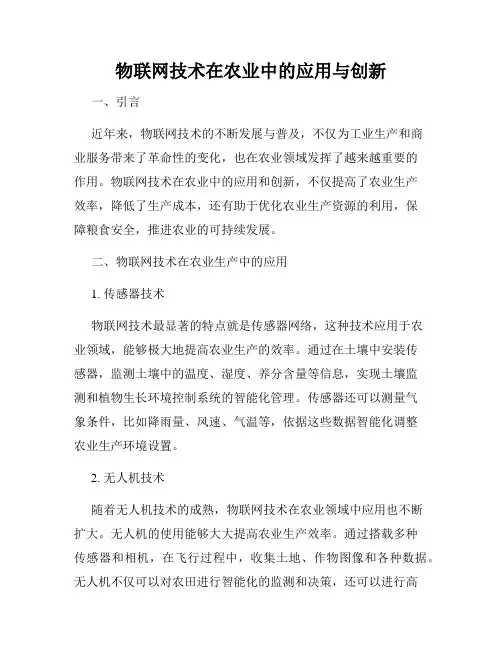 物联网技术在农业中的应用与创新

一、引言

近年来，物联网技术的不断发展与普及，不仅为工业生产和商业服务带来了革命性的变化，也在农业领域发挥了越来越重要的作用。物联网技术在农业中的应用和创新，不仅提高了农业生产效率，降低了生产成本，还有助于优化农业生产资源的利用，保障粮食安全，推进农业的可持续发展。

二、物联网技术在农业生产中的应用

1. 传感器技术

物联网技术最显著的特点就是传感器网络，这种技术应用于农业领域，能够极大地提高农业生产的效率。通过在土壤中安装传感器，监测土壤中的温度、湿度、养分含量等信息，实现土壤监测和植物生长环境控制系统的智能化管理。传感器还可以测量气象条件，比如降雨量、风速、气温等，依据这些数据智能化调整农业生产环境设置。

2. 无人机技术

随着无人机技术的成熟，物联网技术在农业领域中应用也不断扩大。无人机的使用能够大大提高农业生产效率。通过搭载多种传感器和相机，在飞行过程中，收集土地、作物图像和各种数据。无人机不仅可以对农田进行智能化的监测和决策，还可以进行高